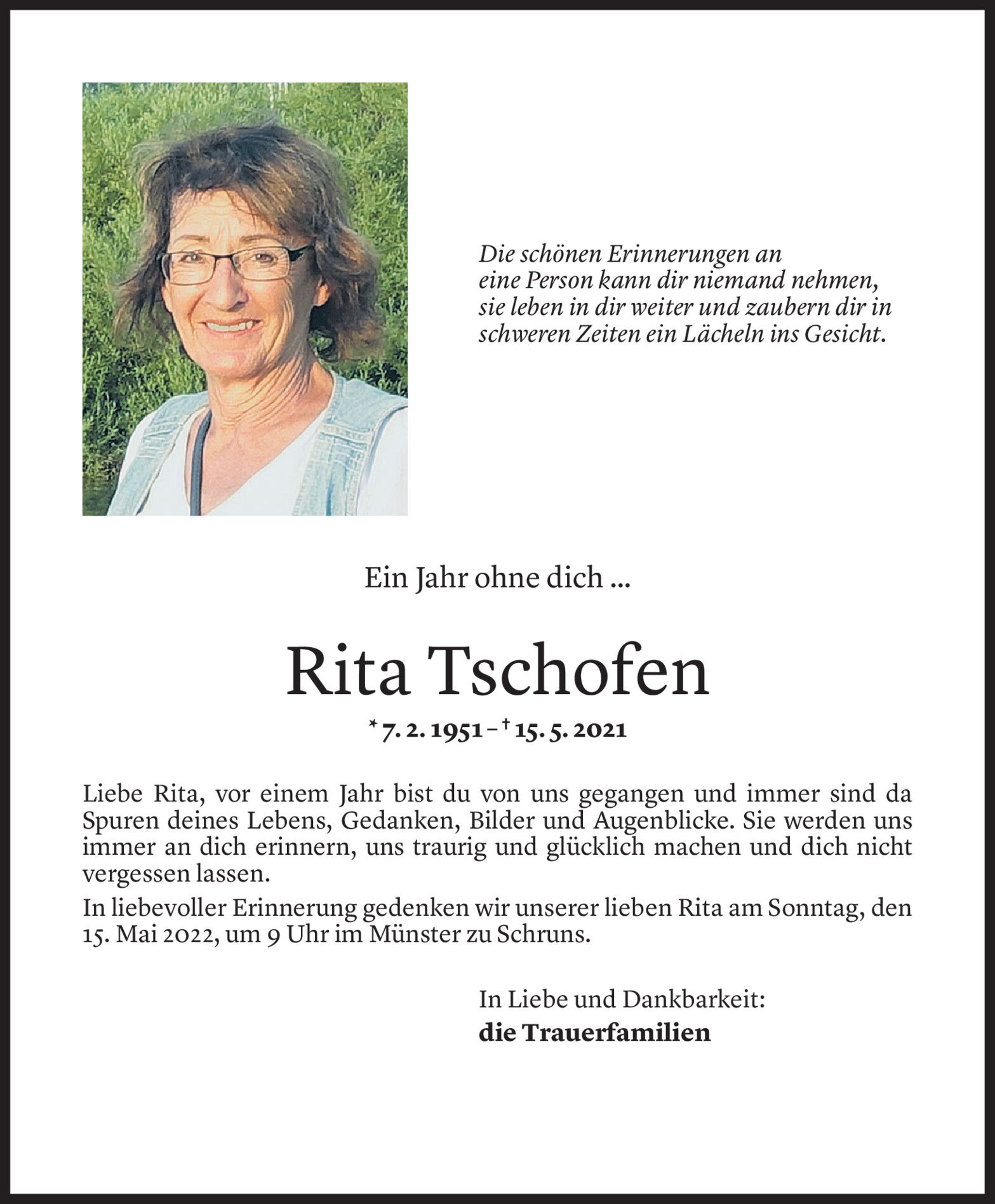 Die schönen Erinnerungen an
eine Person kann dir niemand nehmen,
sie leben in dir weiter und zaubern dir in
schweren Zeiten ein Lächeln ins Gesicht.

Ein Jahr ohne dich ...

Rita Tschofen

* 7. 2. 1951 – † 15. 5. 2021

Liebe Rita, vor einem Jahr bist du von uns gegangen und immer sind da Spuren deines Lebens, Gedanken, Bilder und Augenblicke. Sie werden uns immer an dich erinnern, uns traurig und glücklich machen und dich nicht vergessen lassen.

In liebevoller Erinnerung gedenken wir unserer lieben Rita am Sonntag, den 15. Mai 2022, um 9 Uhr im Münster zu Schruns.

In Liebe und Dankbarkeit:
die Trauerfamilien